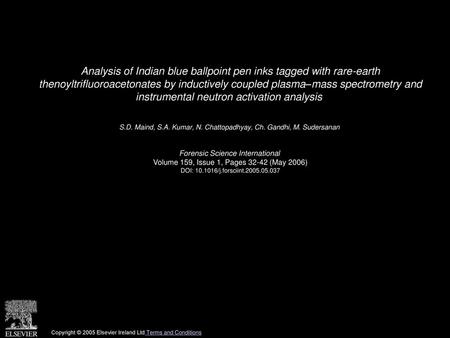 Analysis of Indian blue ballpoint pen inks tagged with rare-earth thenoyltrifluoroacetonates by inductively coupled plasma–mass spectrometry and instrumental neutron activation analysis

S.D. Maind, S.A. Kumar, N. Chattopadhyay, Ch. Gandhi, M. Sudersanan

Forensic Science International
Volume 159, Issue 1, Pages 32-42 (May 2006)
DOI: 10.1016/j.forsciint.2005.05.037

ELSEVIER

Copyright © 2005 Elsevier Ireland Ltd Terms and Conditions